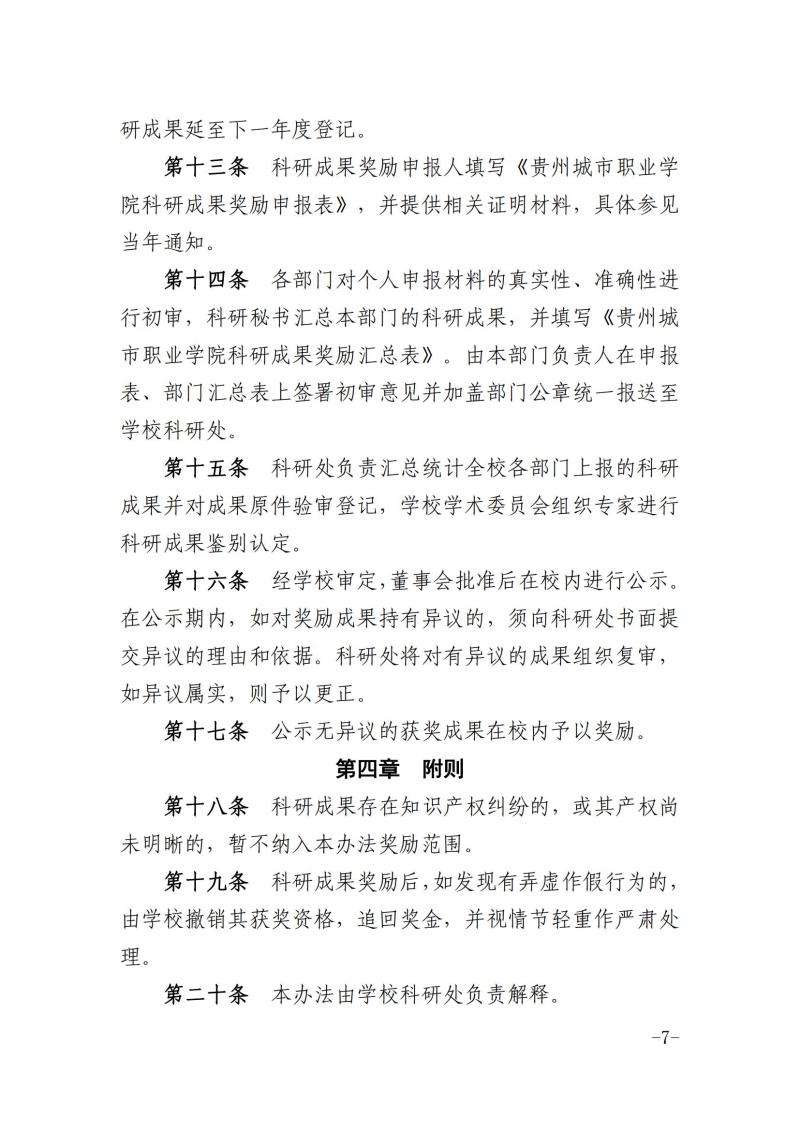 研成果延至下一年度登记。

第十三条　科研成果奖励申报人填写《贵州城市职业学院科研成果奖励申报表》，并提供相关证明材料，具体参见当年通知。

第十四条　各部门对个人申报材料的真实性、准确性进行初审，科研秘书汇总本部门的科研成果，并填写《贵州城市职业学院科研成果奖励汇总表》。由本部门负责人在申报表、部门汇总表上签署初审意见并加盖部门公章统一报送至学校科研处。

第十五条　科研处负责汇总统计全校各部门上报的科研成果并对成果原件验审登记，学校学术委员会组织专家进行科研成果鉴别认定。

第十六条　经学校审定，董事会批准后在校内进行公示。在公示期内，如对奖励成果持有异议的，须向科研处书面提交异议的理由和依据。科研处将对有异议的成果组织复审，如异议属实，则予以更正。

第十七条　公示无异议的获奖成果在校内予以奖励。

第四章　附则

第十八条　科研成果存在知识产权纠纷的，或其产权尚未明晰的，暂不纳入本办法奖励范围。

第十九条　科研成果奖励后，如发现有弄虚作假行为的，由学校撤销其获奖资格，追回奖金，并视情节轻重作严肃处理。

第二十条　本办法由学校科研处负责解释。

-7-